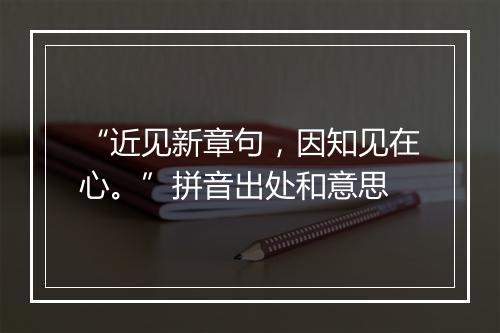 “近见新章句，因知见在心。”拼音出处和意思